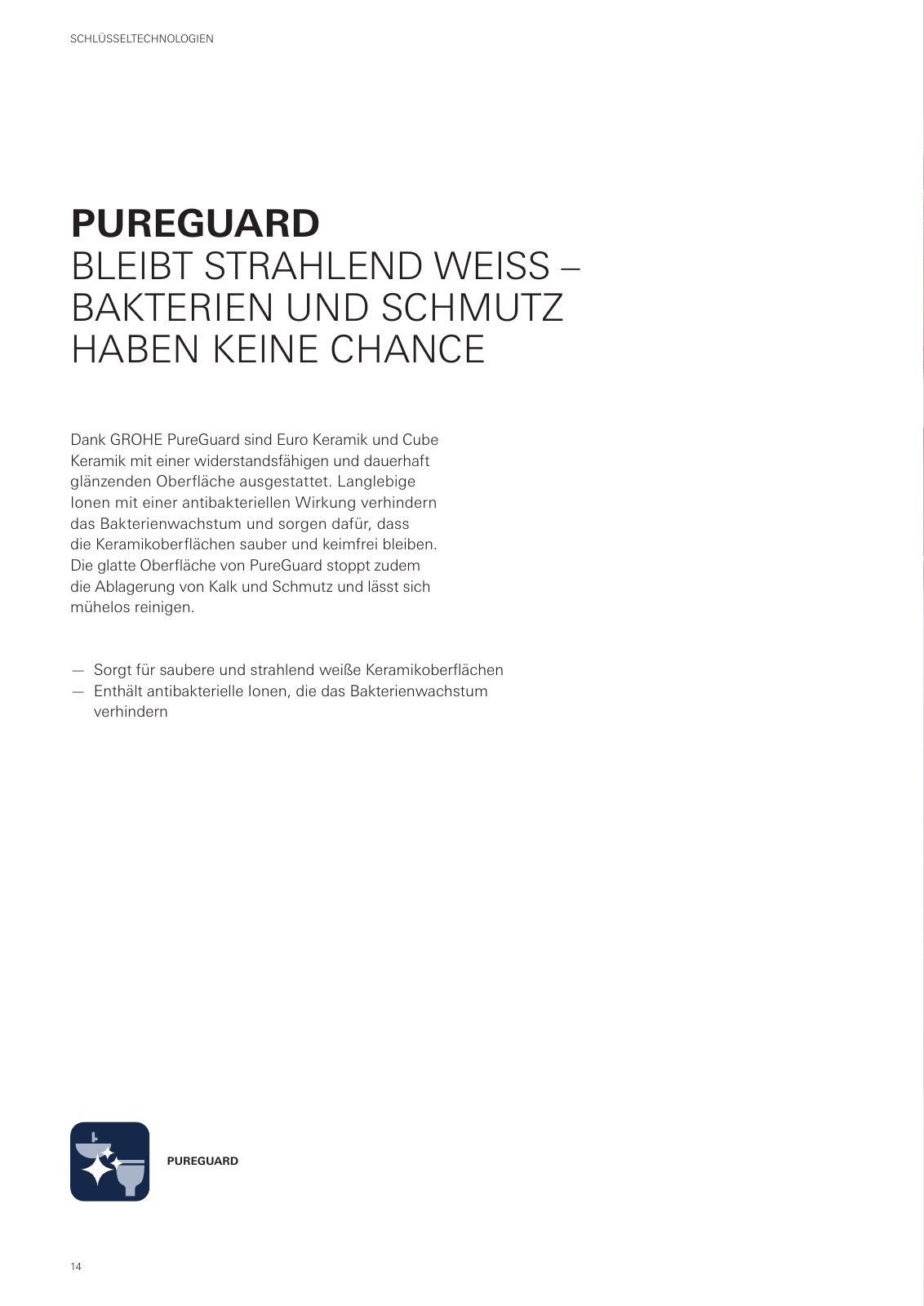 SCHLÜSSELTECHNOLOGIEN

PUREGUARD
BLEIBT STRAHLEND WEISS – BAKTERIEN UND SCHMUTZ HABEN KEINE CHANCE

Dank GROHE PureGuard sind Euro Keramik und Cube Keramik mit einer widerstandsfähigen und dauerhaft glänzenden Oberfläche ausgestattet. Langlebige Ionen mit einer antibakteriellen Wirkung verhindern das Bakterienwachstum und sorgen dafür, dass die Keramikoberflächen sauber und keimfrei bleiben. Die glatte Oberfläche von PureGuard stoppt zudem die Ablagerung von Kalk und Schmutz und lässt sich mühelos reinigen.

— Sorgt für saubere und strahlend weiße Keramikoberflächen
— Enthält antibakterielle Ionen, die das Bakterienwachstum verhindern

PUREGUARD

14